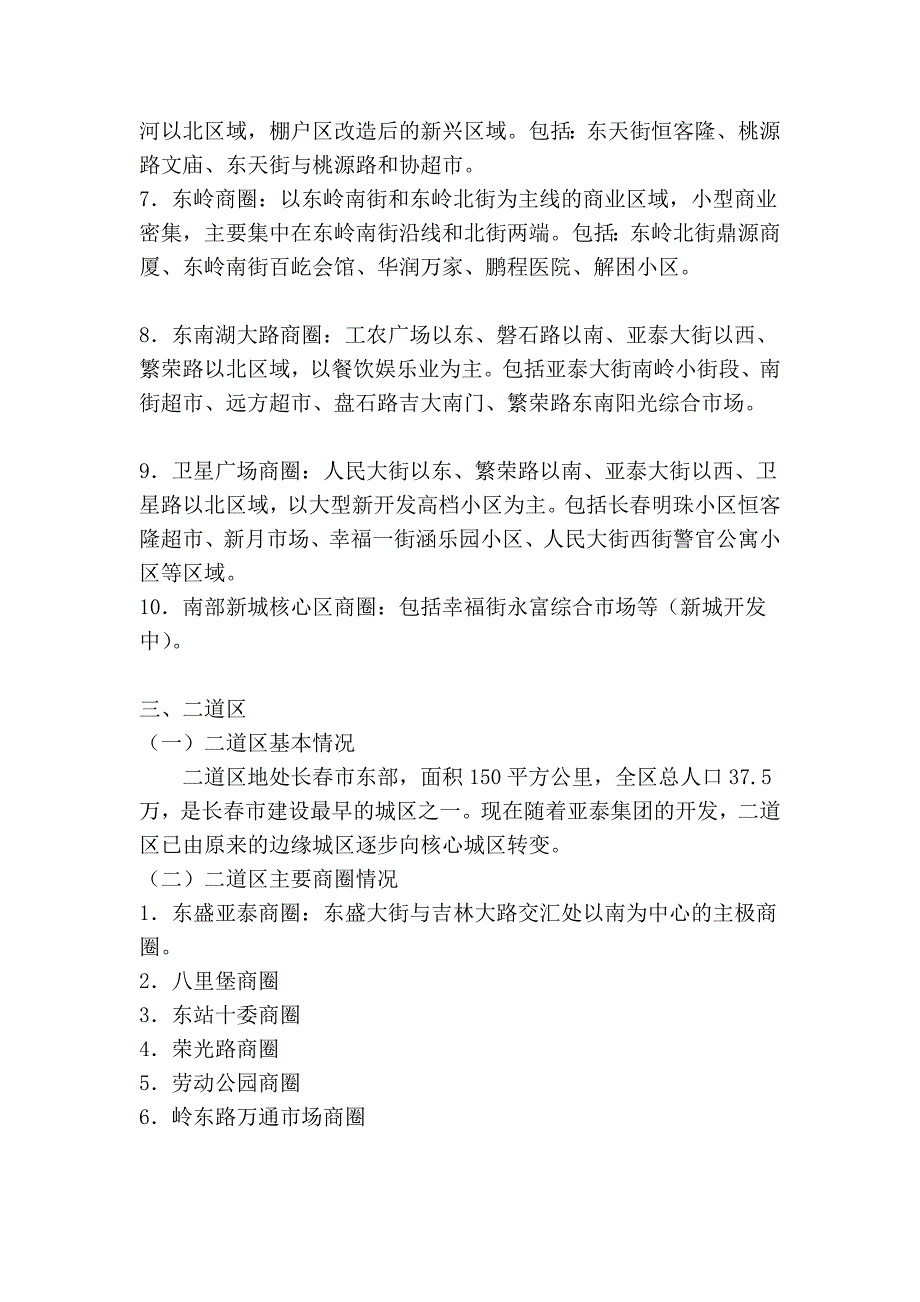 河以北区域，棚户区改造后的新兴区域。包括：东天街恒客隆、桃源路文庙、东天街与桃源路和协超市。
7．东岭商圈：以东岭南街和东岭北街为主线的商业区域，小型商业密集，主要集中在东岭南街沿线和北街两端。包括：东岭北街鼎源商厦、东岭南街百屹会馆、华润万家、鹏程医院、解困小区。

8．东南湖大路商圈：工农广场以东、磐石路以南、亚泰大街以西、繁荣路以北区域，以餐饮娱乐业为主。包括亚泰大街南岭小街段、南街超市、远方超市、盘石路吉大南门、繁荣路东南阳光综合市场。

9．卫星广场商圈：人民大街以东、繁荣路以南、亚泰大街以西、卫星路以北区域，以大型新开发高档小区为主。包括长春明珠小区恒客隆超市、新月市场、幸福一街涵乐园小区、人民大街西街警官公寓小区等区域。
10．南部新城核心区商圈：包括幸福街永富综合市场等（新城开发中）。

三、二道区
（一）二道区基本情况
二道区地处长春市东部，面积 150 平方公里，全区总人口 37.5 万，是长春市建设最早的城区之一。现在随着亚泰集团的开发，二道区已由原来的边缘城区逐步向核心城区转变。
（二）二道区主要商圈情况
1．东盛亚泰商圈：东盛大街与吉林大路交汇处以南为中心的主极商圈。
2．八里堡商圈
3．东站十委商圈
4．荣光路商圈
5．劳动公园商圈
6．岭东路万通市场商圈